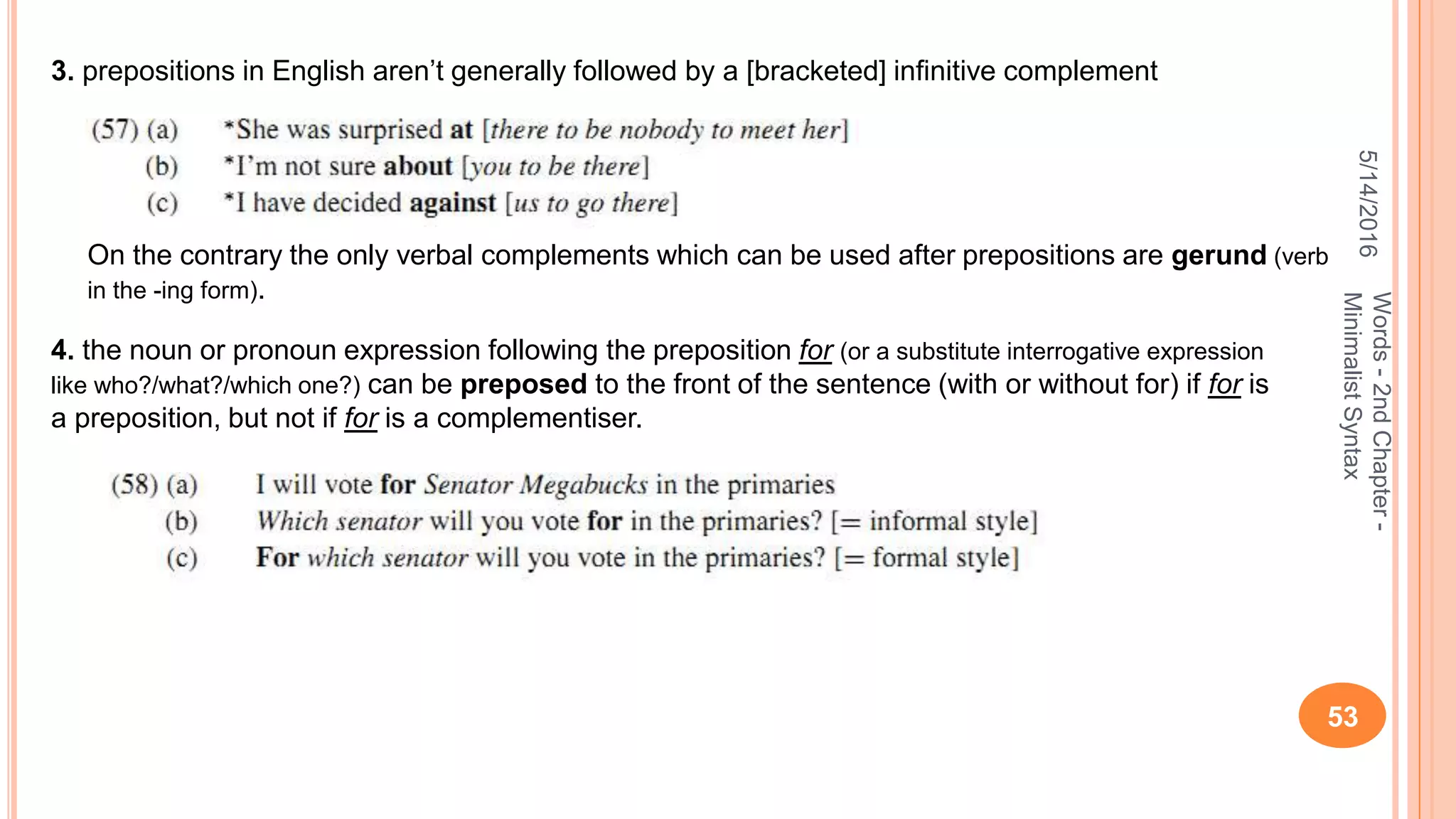 3. prepositions in English aren't generally followed by a [bracketed] infinitive complement

(57) (a) *She was surprised at [there to be nobody to meet her]
(b) *I'm not sure about [you to be there]
(c) *I have decided against [us to go there]

On the contrary the only verbal complements which can be used after prepositions are gerund (verb in the -ing form).

4. the noun or pronoun expression following the preposition for (or a substitute interrogative expression like who?/what?/which one?) can be preposed to the front of the sentence (with or without for) if for is a preposition, but not if for is a complementiser.

(58) (a) I will vote for Senator Megabucks in the primaries
(b) Which senator will you vote for in the primaries? [= informal style]
(c) For which senator will you vote in the primaries? [= formal style]

5/14/2016

Words - 2nd Chapter - Minimalist Syntax

53